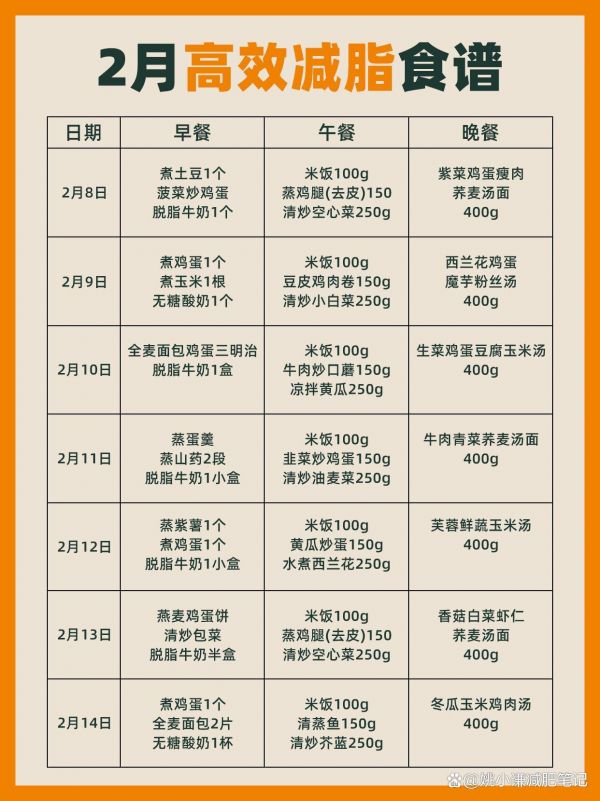 2月高效减脂食谱

| 日期 | 早餐 | 午餐 | 晚餐 |
|---|---|---|---|
| 2月8日 | 煮土豆1个 菠菜炒鸡蛋 脱脂牛奶1个 | 米饭100g 蒸鸡腿(去皮)150 清炒空心菜250g | 紫菜鸡蛋瘦肉 荞麦汤面 400g |
| 2月9日 | 煮鸡蛋1个 煮玉米1根 无糖酸奶1个 | 米饭100g 豆皮鸡肉卷150g 清炒小白菜250g | 西兰花鸡蛋 魔芋粉丝汤 400g |
| 2月10日 | 全麦面包鸡蛋三明治 脱脂牛奶1盒 | 米饭100g 牛肉炒口蘑150g 凉拌黄瓜250g | 生菜鸡蛋豆腐玉米汤 400g |
| 2月11日 | 蒸蛋羹 蒸山药2段 脱脂牛奶1小盒 | 米饭100g 韭菜炒鸡蛋150g 清炒油麦菜250g | 牛肉青菜荞麦汤面 400g |
| 2月12日 | 蒸紫薯1个 煮鸡蛋1个 脱脂牛奶1小盒 | 米饭100g 黄瓜炒蛋150g 水煮西兰花250g | 芙蓉鲜蔬玉米汤 400g |
| 2月13日 | 燕麦鸡蛋饼 清炒包菜 脱脂牛奶半盒 | 米饭100g 蒸鸡腿(去皮)150 清炒空心菜250g | 香菇白菜虾仁 荞麦汤面 400g |
| 2月14日 | 煮鸡蛋1个 全麦面包2片 无糖酸奶1杯 | 米饭100g 清蒸鱼150g 清炒芥蓝250g | 冬瓜玉米鸡肉汤 400g |

@姚小潇减肥笔记